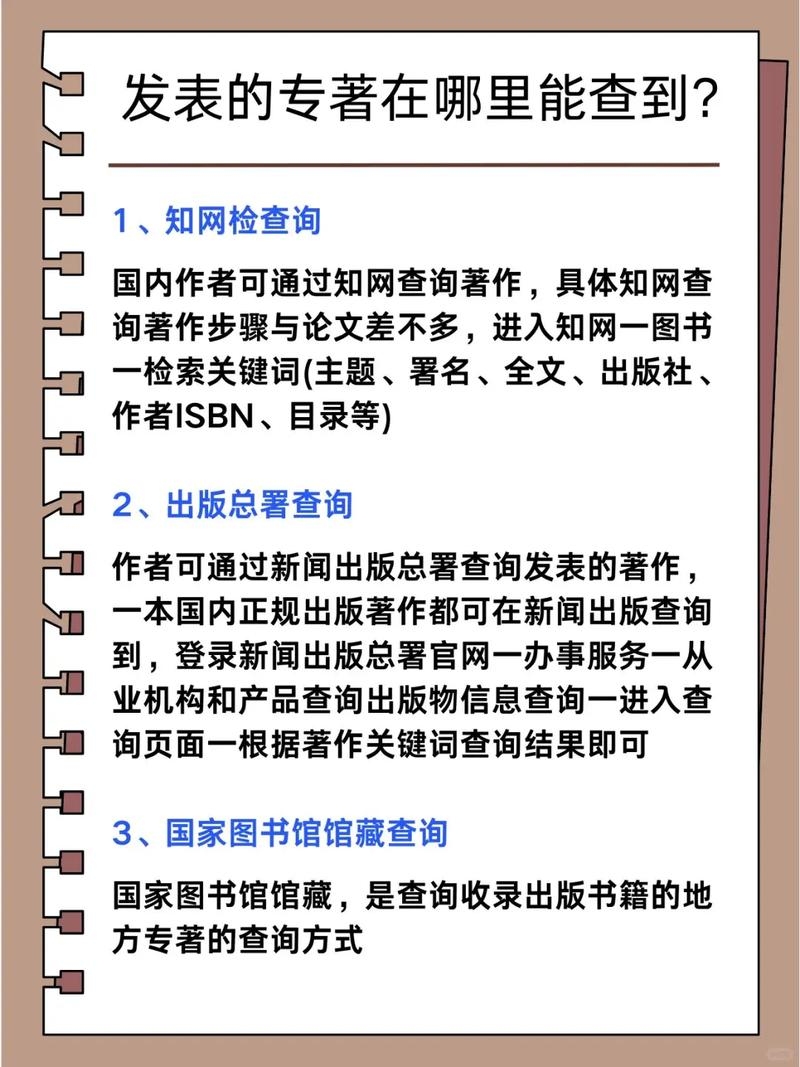 发表的专著在哪里能查到?

1、知网检查询

国内作者可通过知网查询著作，具体知网查询著作步骤与论文差不多，进入知网一图书一检索关键词(主题、署名、全文、出版社、作者ISBN、目录等)

2、出版总署查询

作者可通过新闻出版总署查询发表的著作，一本国内正规出版著作都可在新闻出版查询到，登录新闻出版总署官网一办事服务一从业机构和产品查询出版物信息查询一进入查询页面一根据著作关键词查询结果即可

3、国家图书馆馆藏查询

国家图书馆馆藏，是查询收录出版书籍的地方专著的查询方式